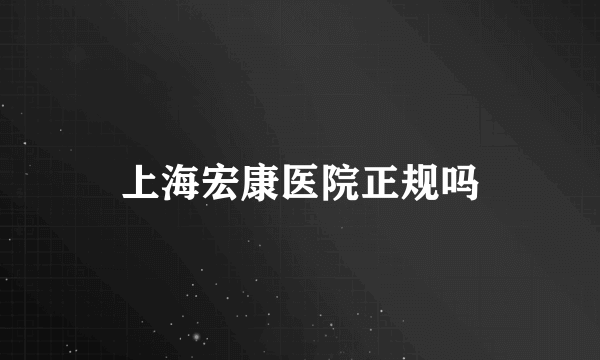 上海宏康医院正规吗